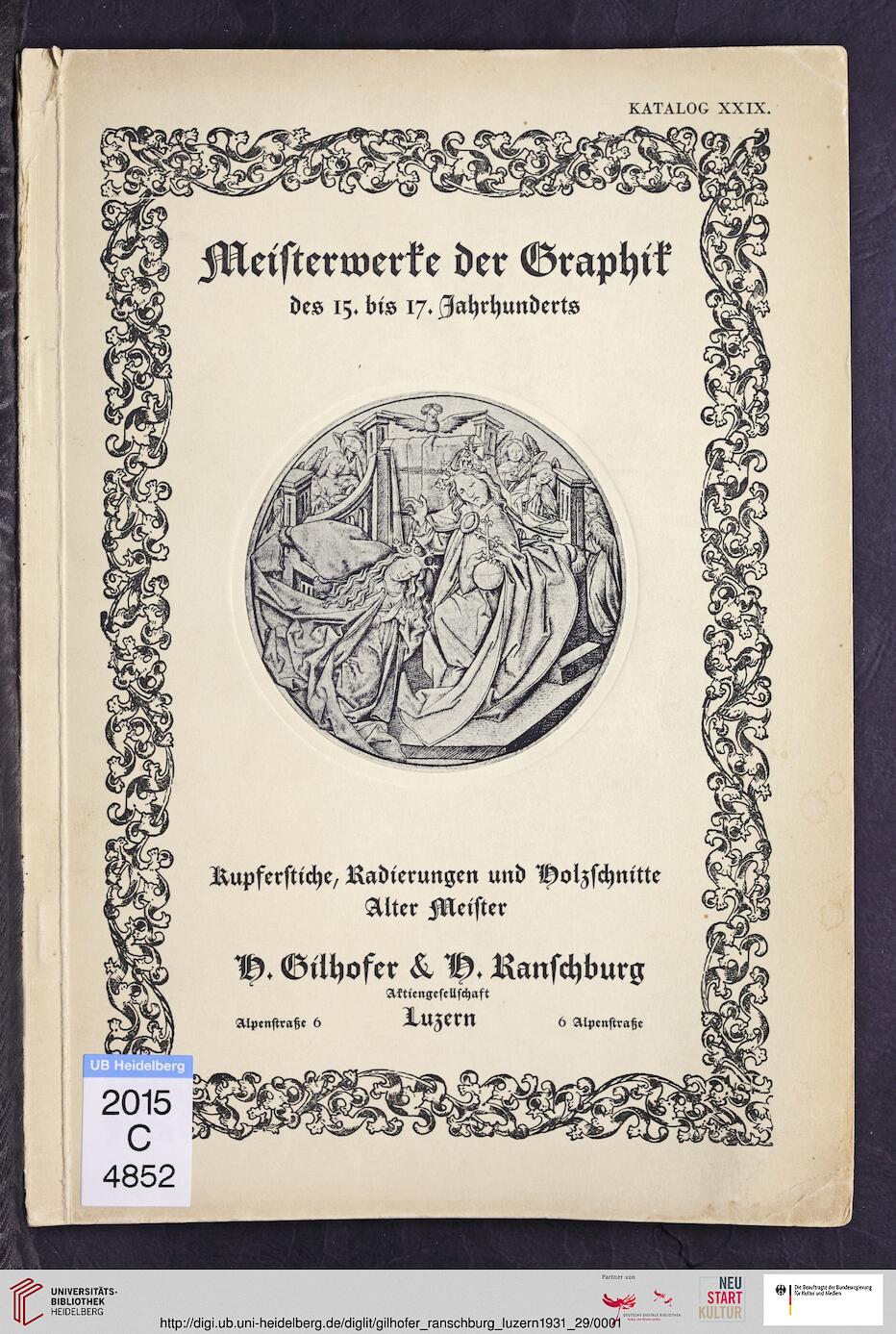 KATALOG XXIX.

Meisterwerke der Graphik
des 15. bis 17. Jahrhunderts

Kupferstiche, Radierungen und Holzschnitte
Alter Meister

H. Gilhofer & H. Ranschburg
Aktiengesellschaft
Alpenstraße 6 Luzern 6 Alpenstraße

UB Heidelberg
2015
C
4852

UNIVERSITÄTS-BIBLIOTHEK HEIDELBERG

Partner von

DEUTSCHE DIGITALE BIBLIOTHEK

NEU START KULTUR

Die Beauftragte der Bundesregierung für Kultur und Medien

http://digi.ub.uni-heidelberg.de/diglit/gilhofer_ranschburg_luzern1931_29/0001